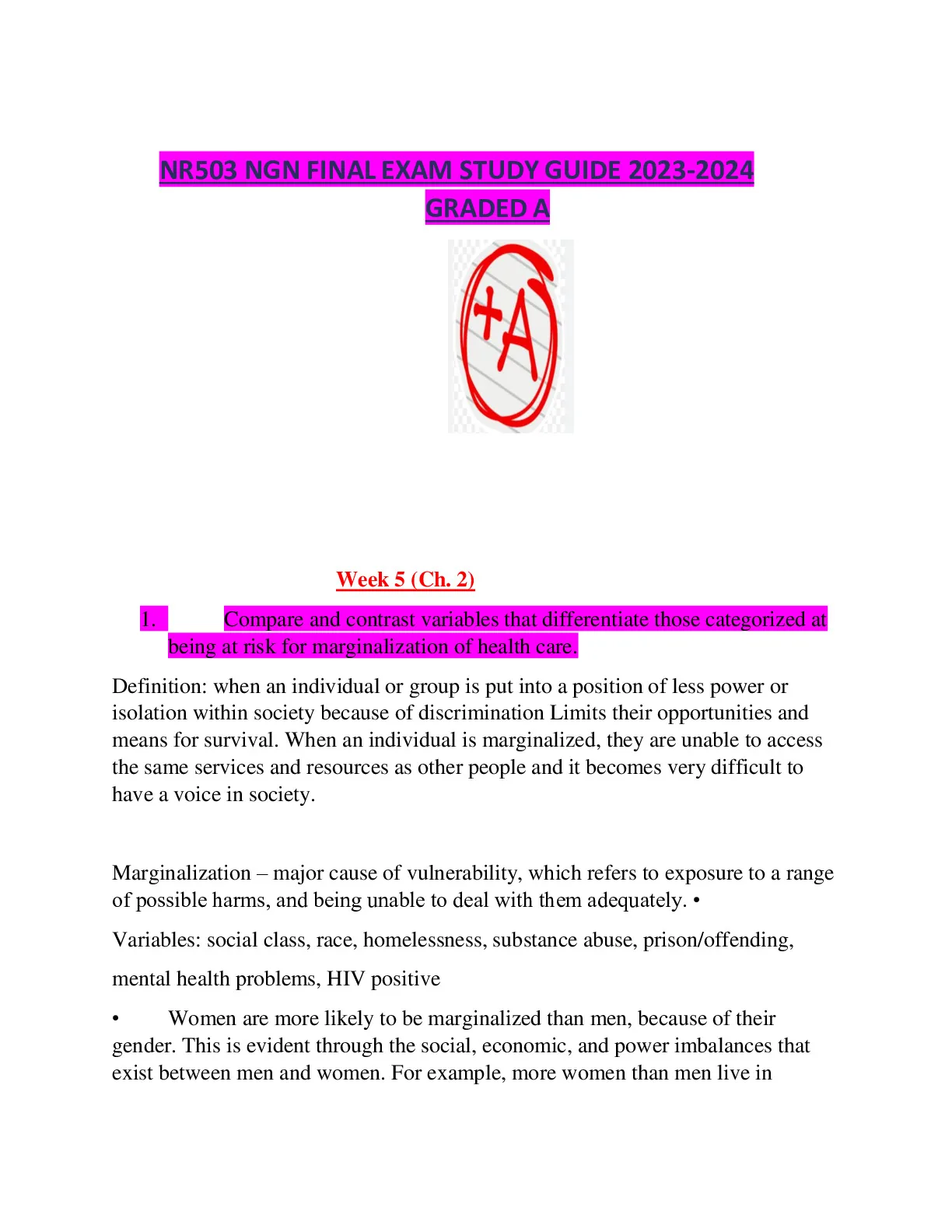 NR503 NGN FINAL EXAM STUDY GUIDE 2023-2024 GRADED A

+A

Week 5 (Ch. 2)

1. Compare and contrast variables that differentiate those categorized at being at risk for marginalization of health care.

Definition: when an individual or group is put into a position of less power or isolation within society because of discrimination Limits their opportunities and means for survival. When an individual is marginalized, they are unable to access the same services and resources as other people and it becomes very difficult to have a voice in society.

Marginalization – major cause of vulnerability, which refers to exposure to a range of possible harms, and being unable to deal with them adequately. •

Variables: social class, race, homelessness, substance abuse, prison/offending,

mental health problems, HIV positive

• Women are more likely to be marginalized than men, because of their gender. This is evident through the social, economic, and power imbalances that exist between men and women. For example, more women than men live in